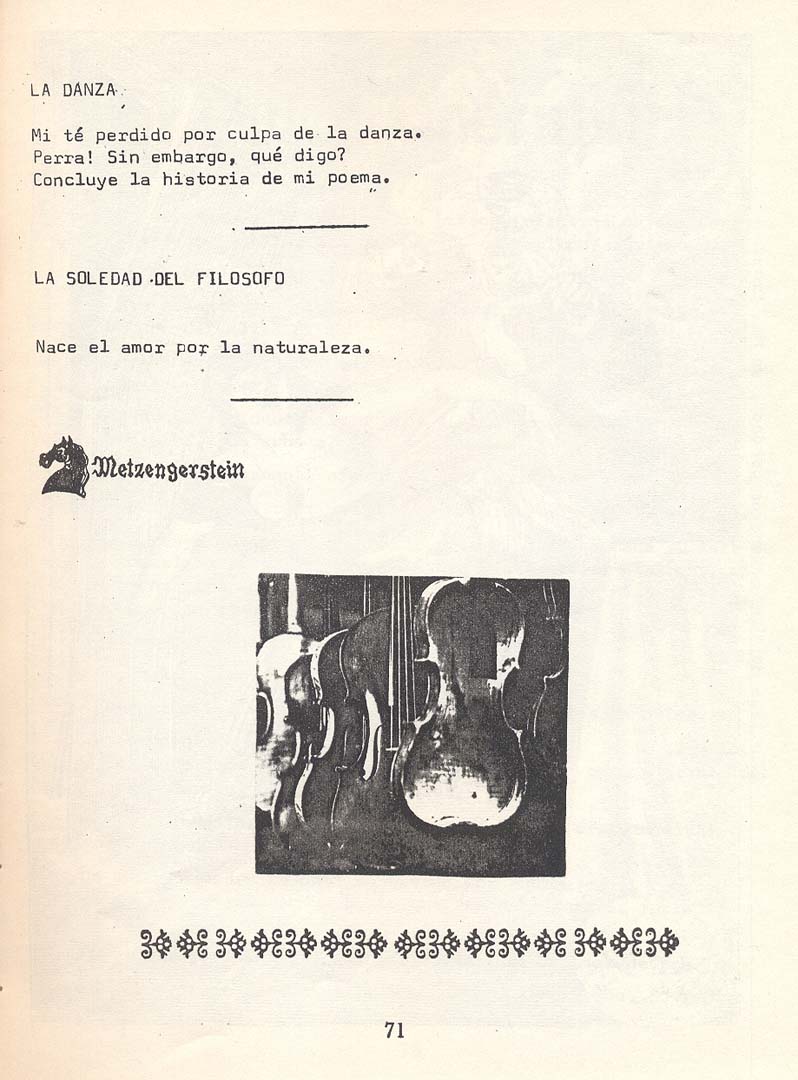 LA DANZA

Mi té perdido por culpa de la danza.
Perra! Sin embargo, qué digo?
Concluye la historia de mi poema.

LA SOLEDAD DEL FILOSOFO

Nace el amor por la naturaleza.

Metzengerstein

71